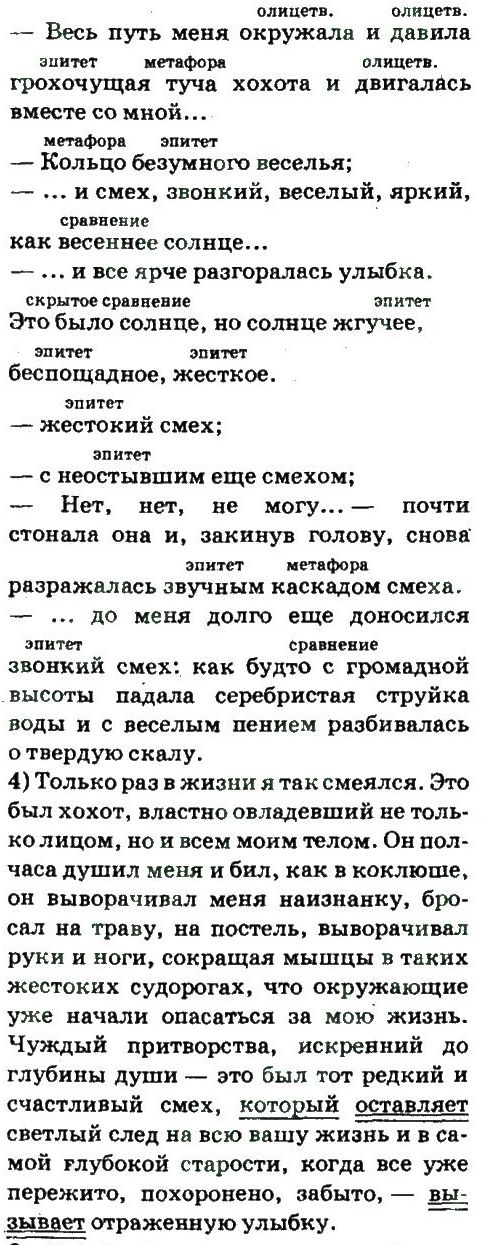 олицетв. олицетв.
— Весь путь меня окружала и давила
эпитет метафора олицетв.
грохочущая туча хохота и двигалась вместе со мной...
метафора эпитет
— Кольцо безумного веселья;
— ... и смех, звонкий, веселый, яркий,
сравнение
как весеннее солнце...
— ... и все ярче разгоралась улыбка.
скрытое сравнение эпитет
Это было солнце, но солнце жгучее,
эпитет эпитет
беспощадное, жесткое.
эпитет
— жестокий смех;
эпитет
— с неостывшим еще смехом;
— Нет, нет, не могу... — почти стонала она и, закинув голову, снова
эпитет метафора
разражалась звучным каскадом смеха.
— ... до меня долго еще доносился
эпитет сравнение
звонкий смех: как будто с громадной высоты падала серебристая струйка воды и с веселым пением разбивалась о твердую скалу.

4) Только раз в жизни я так смеялся. Это был хохот, властно овладевший не только лицом, но и всем моим телом. Он полчаса душил меня и бил, как в коклюше, он выворачивал меня наизнанку, бросал на траву, на постель, выворачивал руки и ноги, сокращая мышцы в таких жестоких судорогах, что окружающие уже начали опасаться за мою жизнь. Чуждый притворства, искренний до глубины души — это был тот редкий и счастливый смех, который оставляет светлый след на всю вашу жизнь и в самой глубокой старости, когда все уже пережито, похоронено, забыто, — вызывает отраженную улыбку.